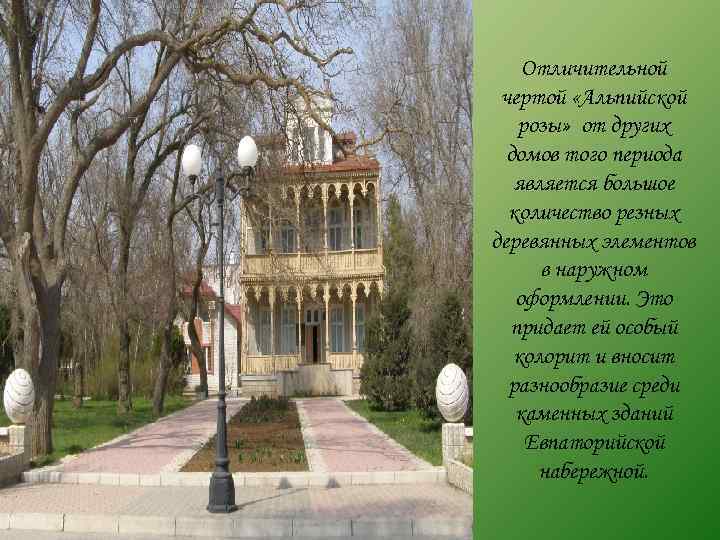 Отличительной чертой «Альпийской розы» от других домов того периода является большое количество резных деревянных элементов в наружном оформлении. Это придает ей особый колорит и вносит разнообразие среди каменных зданий Евпаторийской набережной.